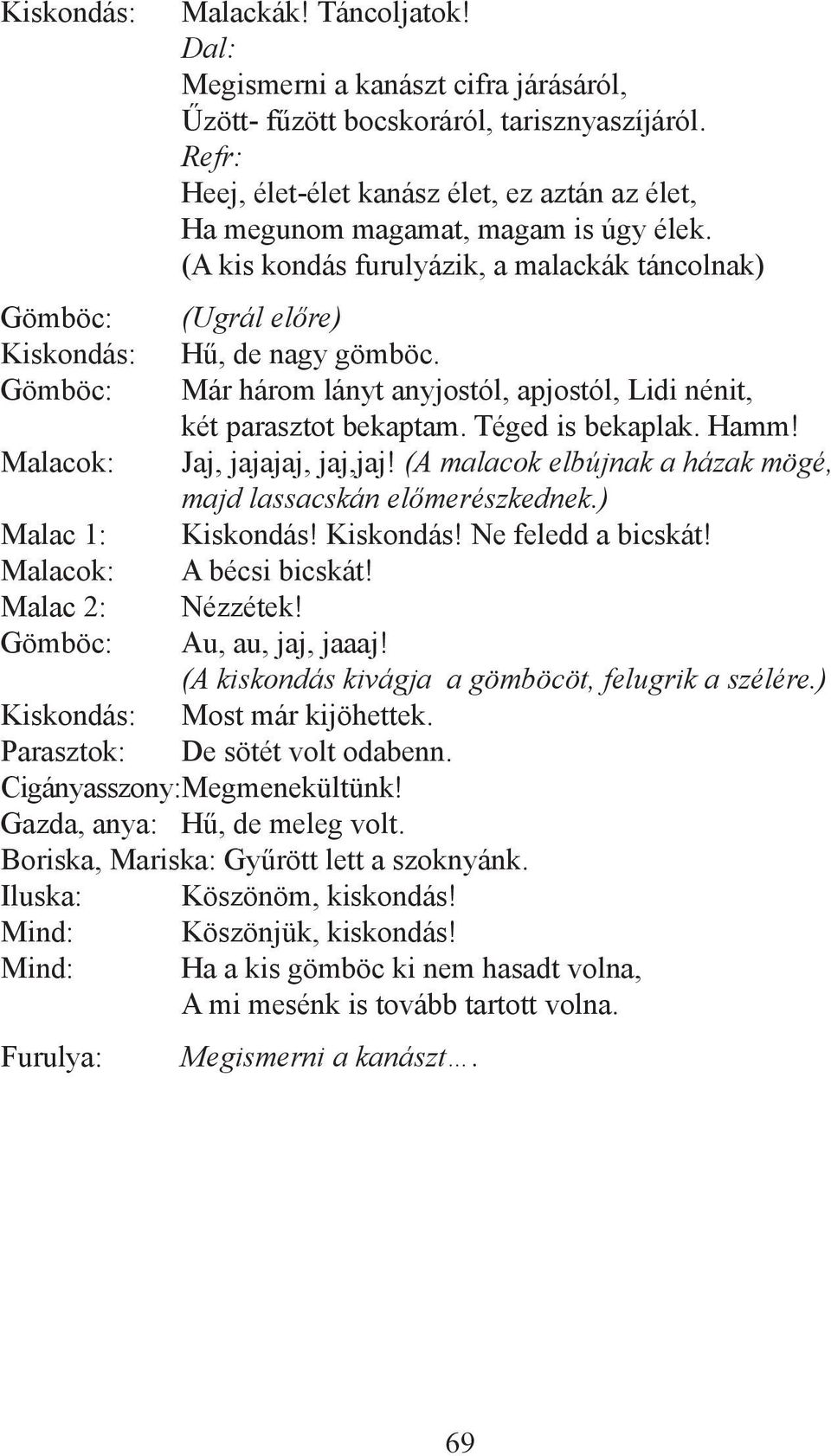 Kiskondás: Malackák! Táncoljatok!
Dal:
Megismerni a kanászt cifra járásáról,
Űzött- fűzött bocskoráról, tarisznyaszíjáról.
Refr:
Heej, élet-élet kanász élet, ez aztán az élet,
Ha megunom magamat, magam is úgy élek.
(A kis kondás furulyázik, a malackák táncolnak)

Gömböc: (Ugrál előre)
Kiskondás: Hű, de nagy gömböc.
Gömböc: Már három lányt anyjostól, apjostól, Lidi nénit, két parasztot bekaptam. Téged is bekaplak. Hamm!
Malacok: Jaj, jajajaj, jaj,jaj! (A malacok elbújnak a házak mögé, majd lassacskán előmerészkednek.)
Malac 1: Kiskondás! Kiskondás! Ne feledd a bicskát!
Malacok: A bécsi bicskát!
Malac 2: Nézzétek!
Gömböc: Au, au, jaj, jaaaj!
(A kiskondás kivágja a gömböcöt, felugrik a szélére.)
Kiskondás: Most már kijöhettek.
Parasztok: De sötét volt odabenn.
Cigányasszony:Megmenekültünk!
Gazda, anya: Hű, de meleg volt.
Boriska, Mariska: Gyűrött lett a szoknyánk.
Iluska: Köszönöm, kiskondás!
Mind: Köszönjük, kiskondás!
Mind: Ha a kis gömböc ki nem hasadt volna,
A mi mesénk is tovább tartott volna.

Furulya: Megismerni a kanászt….

69